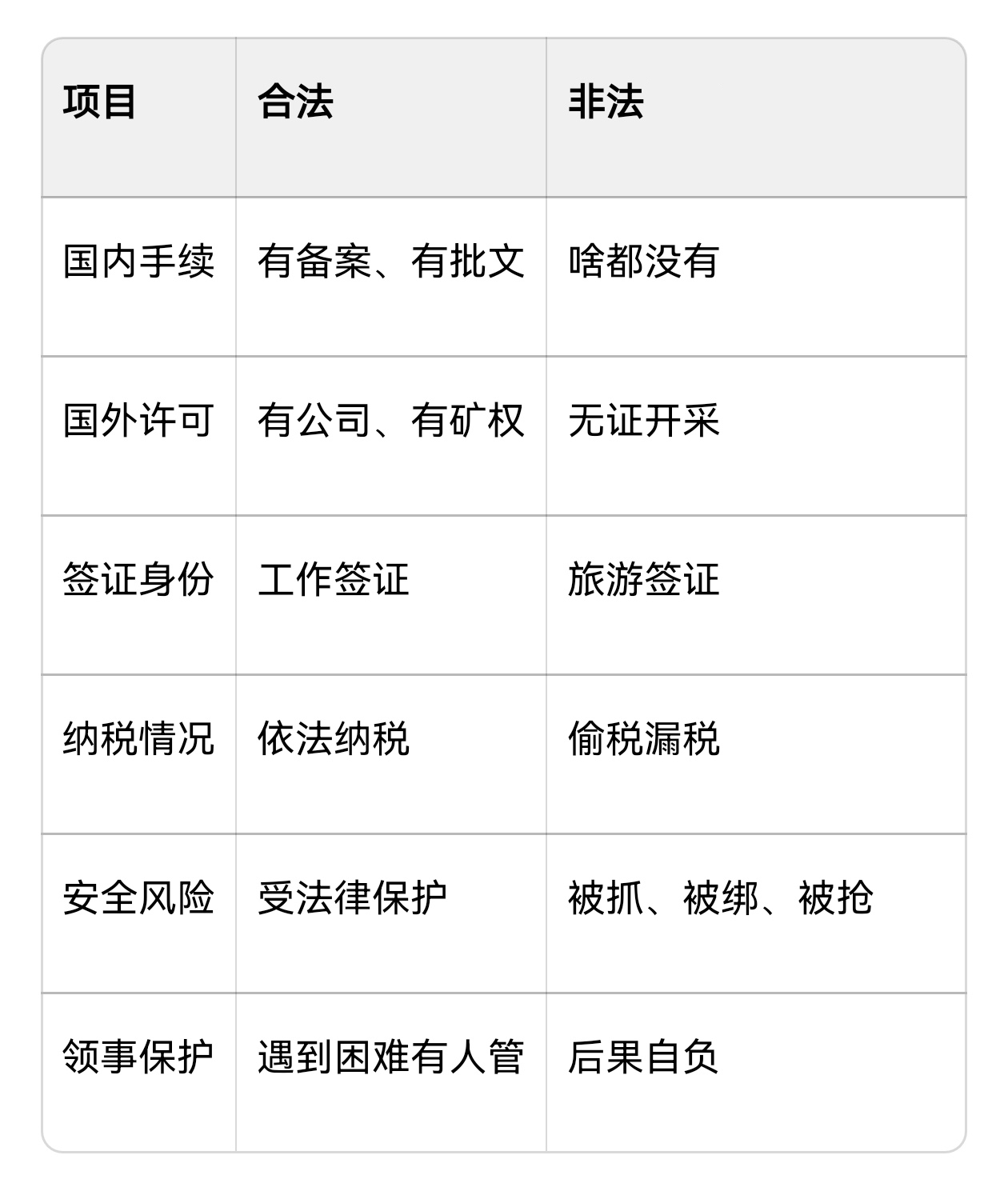 | 项目 | 合法 | 非法 |
|---|---|---|
| 国内手续 | 有备案、有批文 | 啥都没有 |
| 国外许可 | 有公司、有矿权 | 无证开采 |
| 签证身份 | 工作签证 | 旅游签证 |
| 纳税情况 | 依法纳税 | 偷税漏税 |
| 安全风险 | 受法律保护 | 被抓、被绑、被抢 |
| 领事保护 | 遇到困难有人管 | 后果自负 |